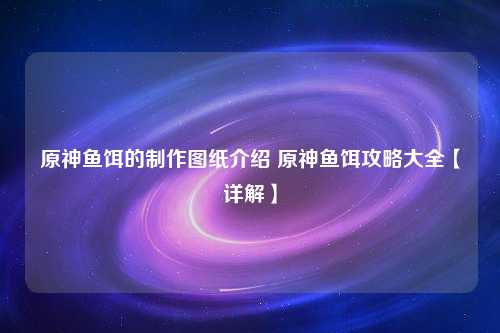 原神鱼饵的制作图纸介绍 原神鱼饵攻略大全【详解】